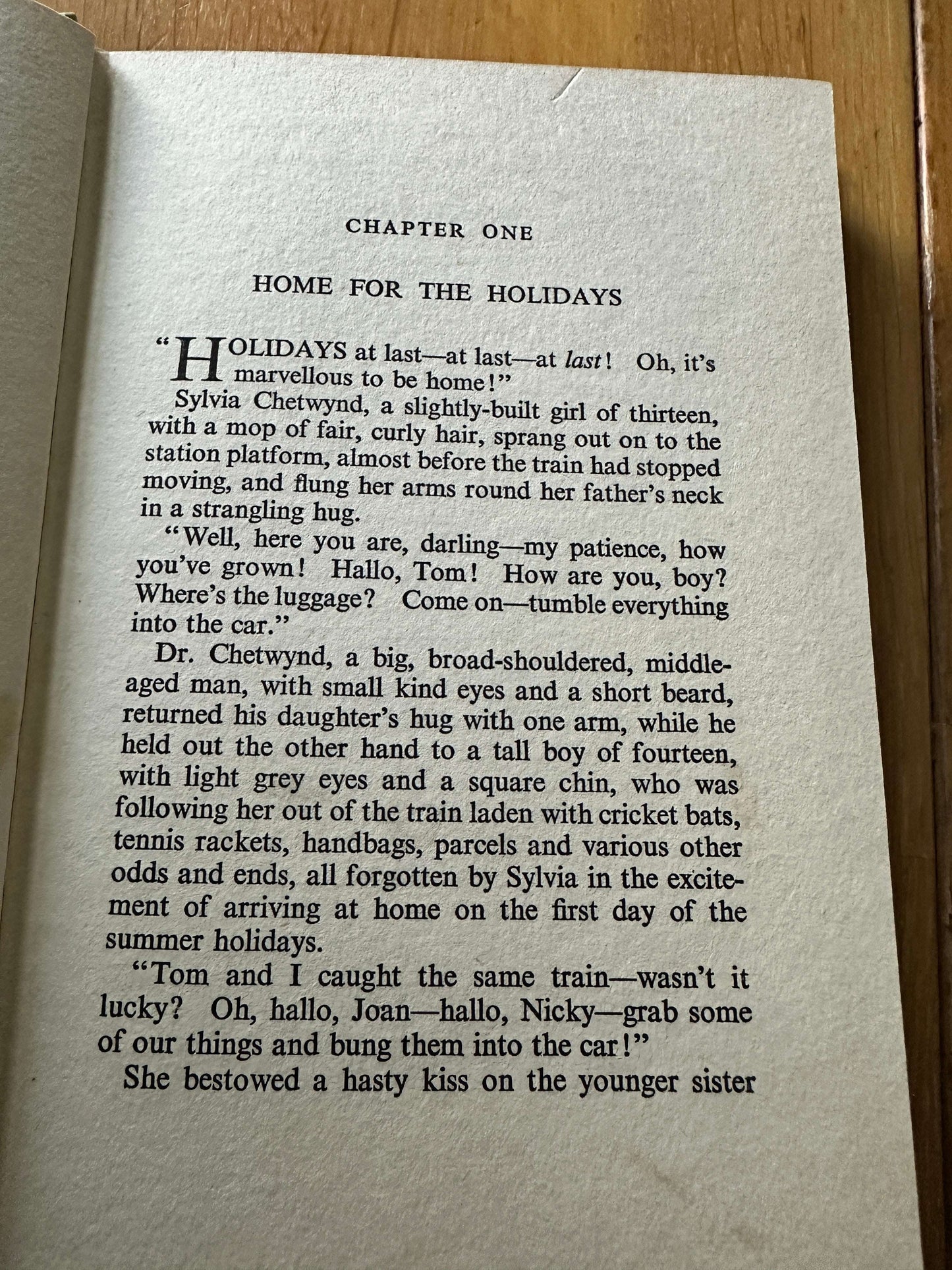 CHAPTER ONE

HOME FOR THE HOLIDAYS

"HOLIDAYS at last—at last—at last! Oh, it's marvellous to be home!"

Sylvia Chetwynd, a slightly-built girl of thirteen, with a mop of fair, curly hair, sprang out on to the station platform, almost before the train had stopped moving, and flung her arms round her father's neck in a strangling hug.

"Well, here you are, darling—my patience, how you've grown! Hallo, Tom! How are you, boy? Where's the luggage? Come on—tumble everything into the car."

Dr. Chetwynd, a big, broad-shouldered, middle-aged man, with small kind eyes and a short beard, returned his daughter's hug with one arm, while he held out the other hand to a tall boy of fourteen, with light grey eyes and a square chin, who was following her out of the train laden with cricket bats, tennis rackets, handbags, parcels and various other odds and ends, all forgotten by Sylvia in the excitement of arriving at home on the first day of the summer holidays.

"Tom and I caught the same train—wasn't it lucky? Oh, hallo, Joan—hallo, Nicky—grab some of our things and bung them into the car!"

She bestowed a hasty kiss on the younger sister